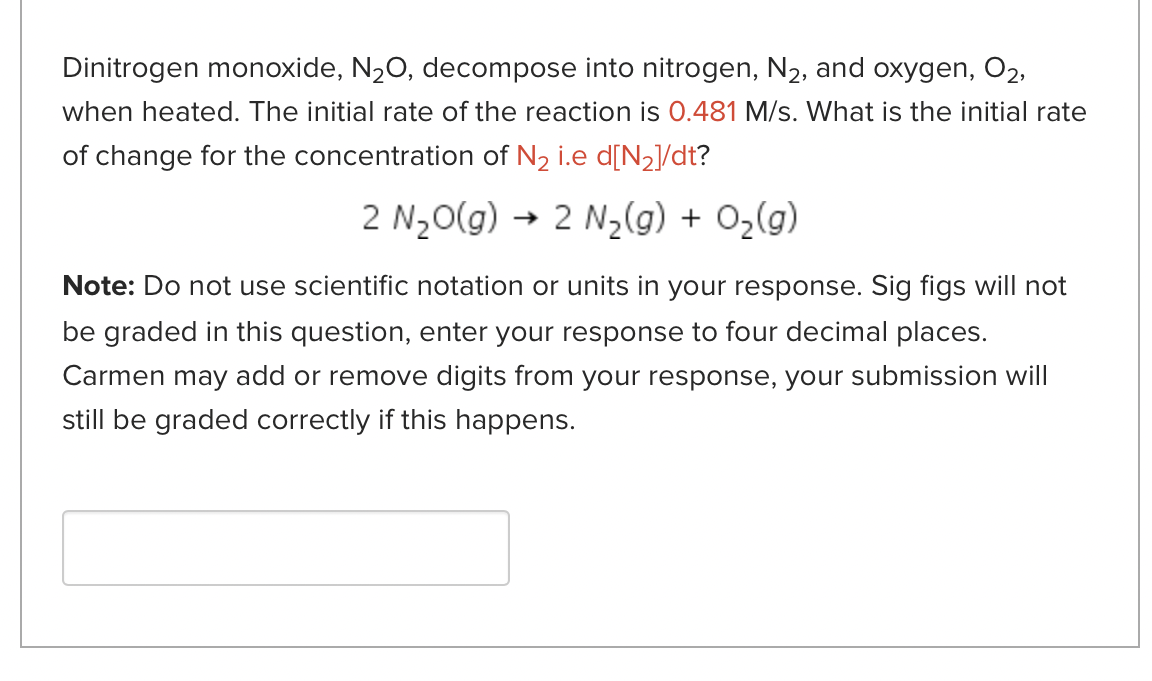 Dinitrogen monoxide, $N_2O$, decompose into nitrogen, $N_2$, and oxygen, $O_2$, when heated. The initial rate of the reaction is 0.481 M/s. What is the initial rate of change for the concentration of $N_2$ i.e $d[N_2]/dt$?

$2\ N_2O(g) \rightarrow 2\ N_2(g) + O_2(g)$

**Note:** Do not use scientific notation or units in your response. Sig figs will not be graded in this question, enter your response to four decimal places. Carmen may add or remove digits from your response, your submission will still be graded correctly if this happens.